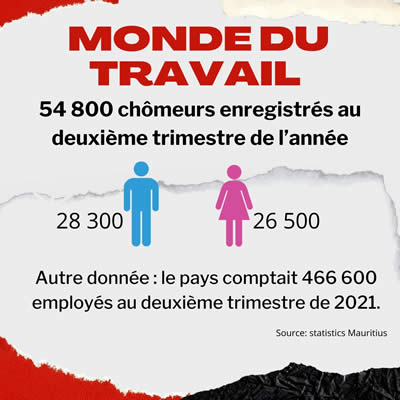 MONDE DU TRAVAIL

54 800 chômeurs enregistrés au deuxième trimestre de l'année

28 300

26 500

Autre donnée : le pays comptait 466 600 employés au deuxième trimestre de 2021.

Source: statistics Mauritius